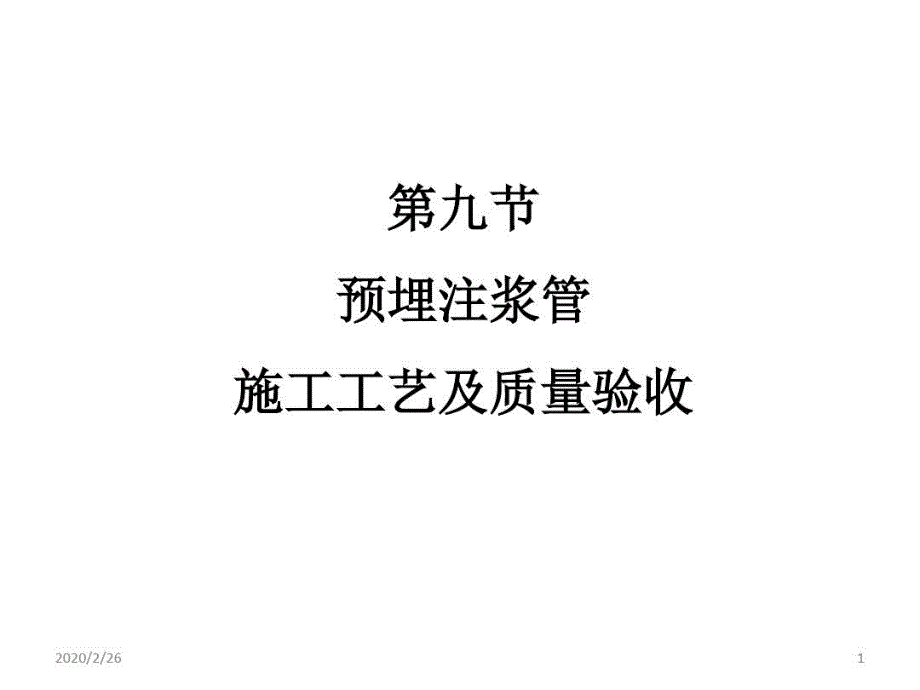 第九节

预埋注浆管

施工工艺及质量验收

2020/2/26

1